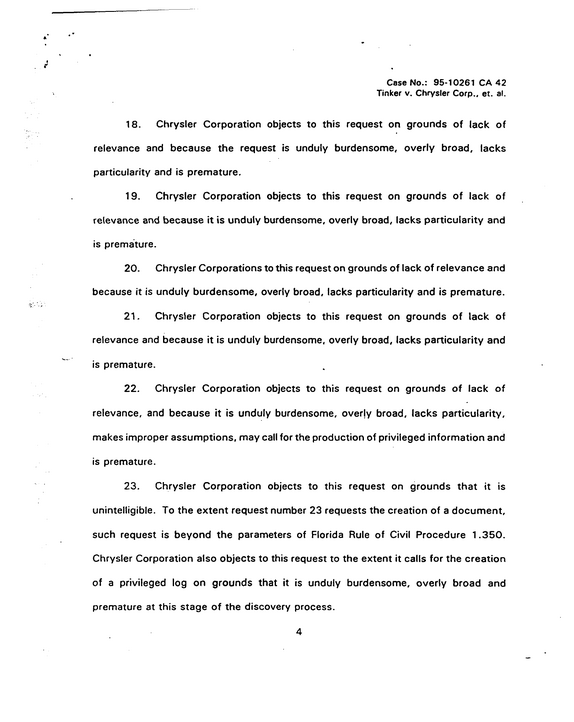 Case No.: 95-10261 CA 42
Tinker v. Chrysler Corp., et. al.

18. Chrysler Corporation objects to this request on grounds of lack of relevance and because the request is unduly burdensome, overly broad, lacks particularity and is premature.

19. Chrysler Corporation objects to this request on grounds of lack of relevance and because it is unduly burdensome, overly broad, lacks particularity and is premature.

20. Chrysler Corporations to this request on grounds of lack of relevance and because it is unduly burdensome, overly broad, lacks particularity and is premature.

21. Chrysler Corporation objects to this request on grounds of lack of relevance and because it is unduly burdensome, overly broad, lacks particularity and is premature.

22. Chrysler Corporation objects to this request on grounds of lack of relevance, and because it is unduly burdensome, overly broad, lacks particularity, makes improper assumptions, may call for the production of privileged information and is premature.

23. Chrysler Corporation objects to this request on grounds that it is unintelligible. To the extent request number 23 requests the creation of a document, such request is beyond the parameters of Florida Rule of Civil Procedure 1.350. Chrysler Corporation also objects to this request to the extent it calls for the creation of a privileged log on grounds that it is unduly burdensome, overly broad and premature at this stage of the discovery process.

4